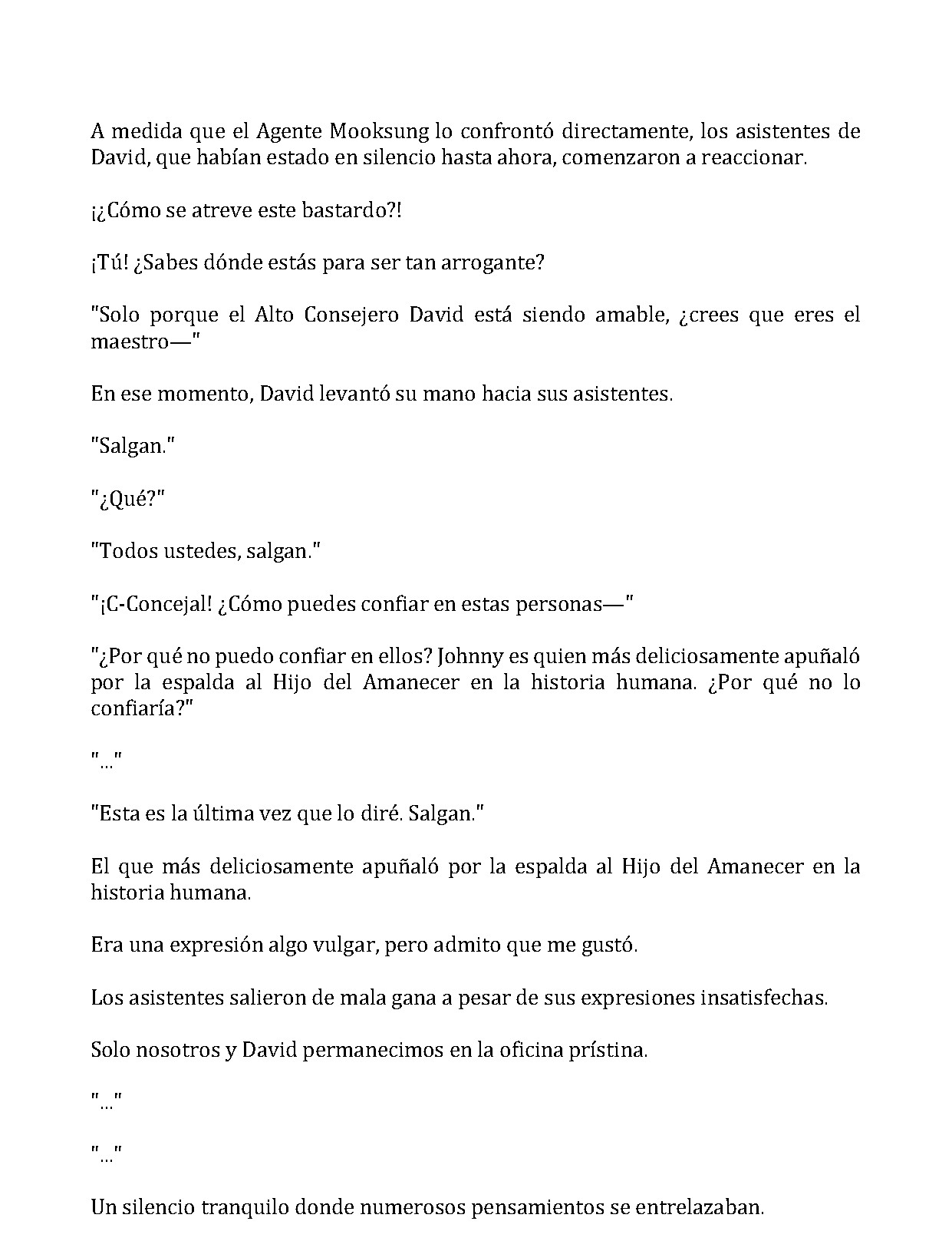 A medida que el Agente Mooksung lo confrontó directamente, los asistentes de David, que habían estado en silencio hasta ahora, comenzaron a reaccionar.

¡¿Cómo se atreve este bastardo?!

¡Tú! ¿Sabes dónde estás para ser tan arrogante?

"Solo porque el Alto Consejero David está siendo amable, ¿crees que eres el maestro—"

En ese momento, David levantó su mano hacia sus asistentes.

"Salgan."

"¿Qué?"

"Todos ustedes, salgan."

"¡C-Concejal! ¿Cómo puedes confiar en estas personas—"

"¿Por qué no puedo confiar en ellos? Johnny es quien más deliciosamente apuñaló por la espalda al Hijo del Amanecer en la historia humana. ¿Por qué no lo confiaría?"

"..."

"Esta es la última vez que lo diré. Salgan."

El que más deliciosamente apuñaló por la espalda al Hijo del Amanecer en la historia humana.

Era una expresión algo vulgar, pero admito que me gustó.

Los asistentes salieron de mala gana a pesar de sus expresiones insatisfechas.

Solo nosotros y David permanecimos en la oficina prístina.

"..."

"..."

Un silencio tranquilo donde numerosos pensamientos se entrelazaban.